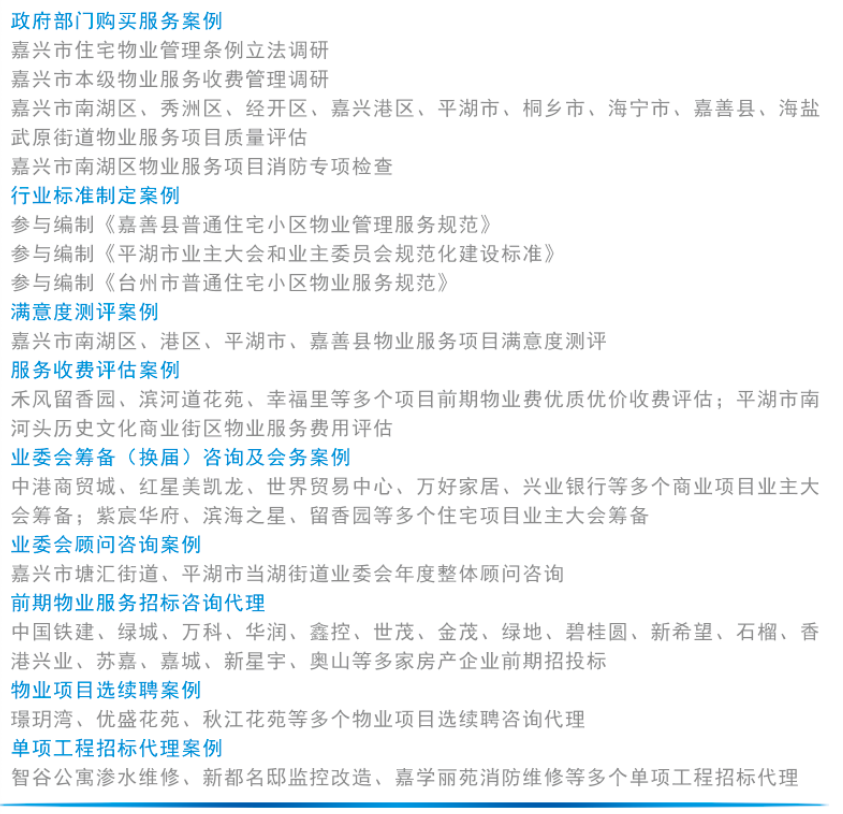 政府部门购买服务案例
嘉兴市住宅物业管理条例立法调研
嘉兴市本级物业服务收费管理调研
嘉兴市南湖区、秀洲区、经开区、嘉兴港区、平湖市、桐乡市、海宁市、嘉善县、海盐武原街道物业服务项目质量评估
嘉兴市南湖区物业服务项目消防专项检查
行业标准制定案例
参与编制《嘉善县普通住宅小区物业管理服务规范》
参与编制《平湖市业主大会和业主委员会规范化建设标准》
参与编制《台州市普通住宅小区物业服务规范》
满意度测评案例
嘉兴市南湖区、港区、平湖市、嘉善县物业服务项目满意度测评
服务收费评估案例
禾风留香园、滨河道花苑、幸福里等多个项目前期物业费优质优价收费评估；平湖市南河头历史文化商业街区物业服务费用评估
业委会筹备（换届）咨询及会务案例
中港商贸城、红星美凯龙、世界贸易中心、万好家居、兴业银行等多个商业项目业主大会筹备；紫宸华府、滨海之星、留香园等多个住宅项目业主大会筹备
业委会顾问咨询案例
嘉兴市塘汇街道、平湖市当湖街道业委会年度整体顾问咨询
前期物业服务招标咨询代理
中国铁建、绿城、万科、华润、鑫控、世茂、金茂、绿地、碧桂圆、新希望、石榴、香港兴业、苏嘉、嘉城、新星宇、奥山等多家房产企业前期招投标
物业项目选续聘案例
璟玥湾、优盛花苑、秋江花苑等多个物业项目选续聘咨询代理
单项工程招标代理案例
智谷公寓渗水维修、新都名邸监控改造、嘉学丽苑消防维修等多个单项工程招标代理